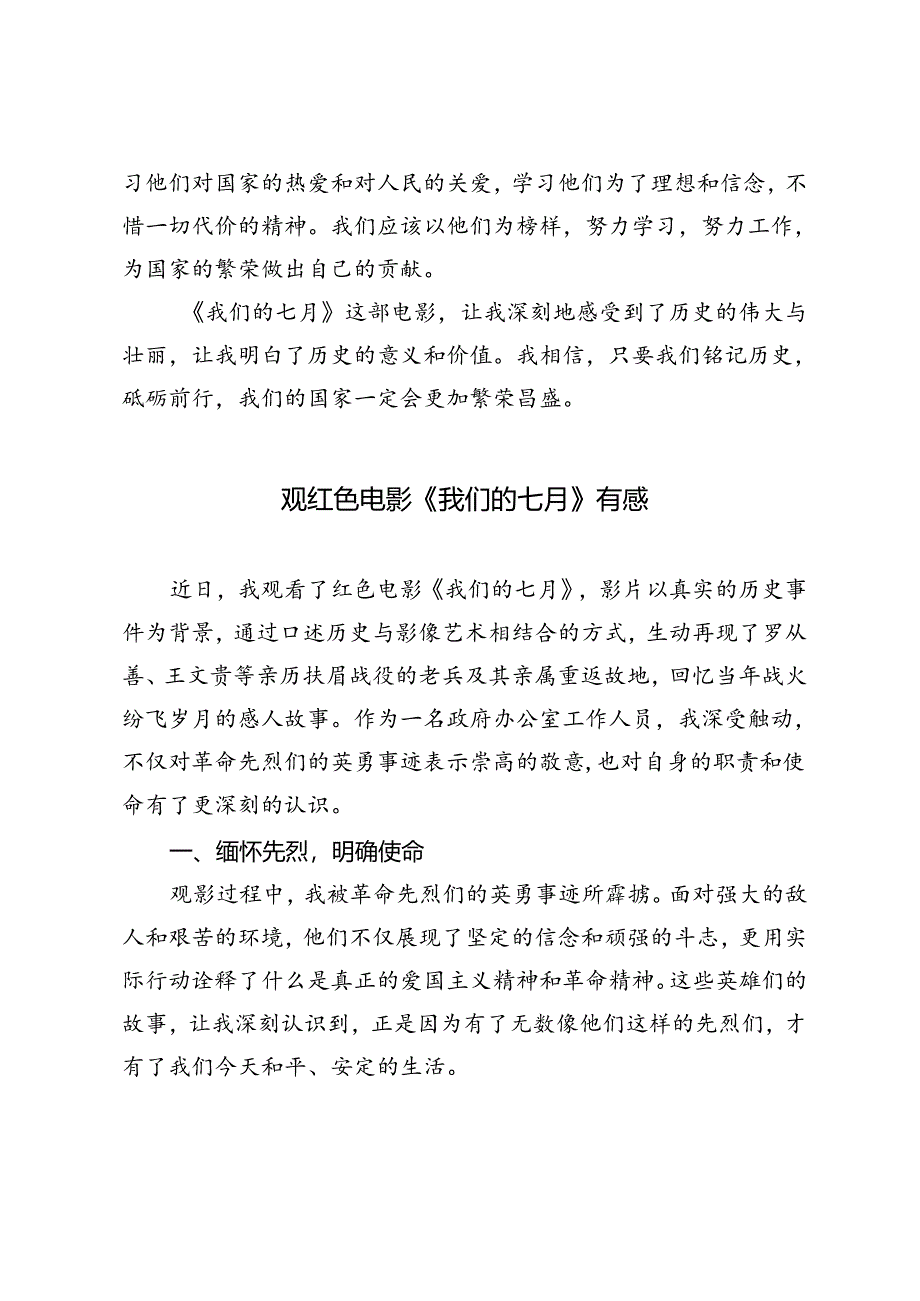 习他们对国家的热爱和对人民的关爱，学习他们为了理想和信念，不惜一切代价的精神。我们应该以他们为榜样，努力学习，努力工作，为国家的繁荣做出自己的贡献。

《我们的七月》这部电影，让我深刻地感受到了历史的伟大与壮丽，让我明白了历史的意义和价值。我相信，只要我们铭记历史，砥砺前行，我们的国家一定会更加繁荣昌盛。

观红色电影《我们的七月》有感

近日，我观看了红色电影《我们的七月》，影片以真实的历史事件为背景，通过口述历史与影像艺术相结合的方式，生动再现了罗从善、王文贵等亲历扶眉战役的老兵及其亲属重返故地，回忆当年战火纷飞岁月的感人故事。作为一名政府办公室工作人员，我深受触动，不仅对革命先烈们的英勇事迹表示崇高的敬意，也对自身的职责和使命有了更深刻的认识。

一、缅怀先烈，明确使命

观影过程中，我被革命先烈们的英勇事迹所震撼。面对强大的敌人和艰苦的环境，他们不仅展现了坚定的信念和顽强的斗志，更用实际行动诠释了什么是真正的爱国主义精神和革命精神。这些英雄们的故事，让我深刻认识到，正是因为有了无数像他们这样的先烈们，才有了我们今天和平、安定的生活。